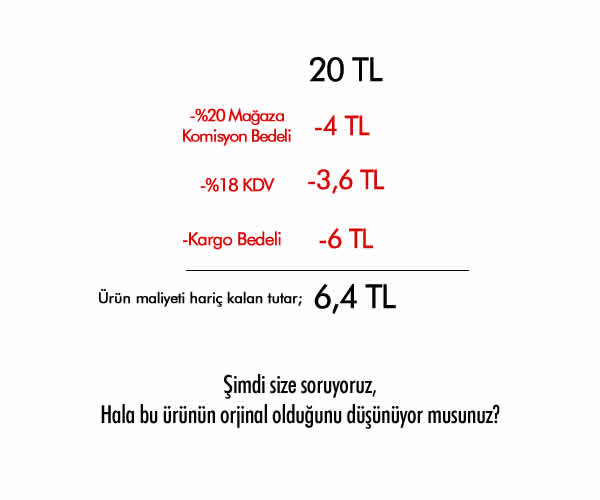 20 TL

-%20 Mağaza Komisyon Bedeli -4 TL

-%18 KDV -3,6 TL

-Kargo Bedeli -6 TL

Ürün maliyeti hariç kalan tutar; 6,4 TL

Şimdi size soruyoruz,
Hala bu ürünün orjinal olduğunu düşünüyor musunuz?